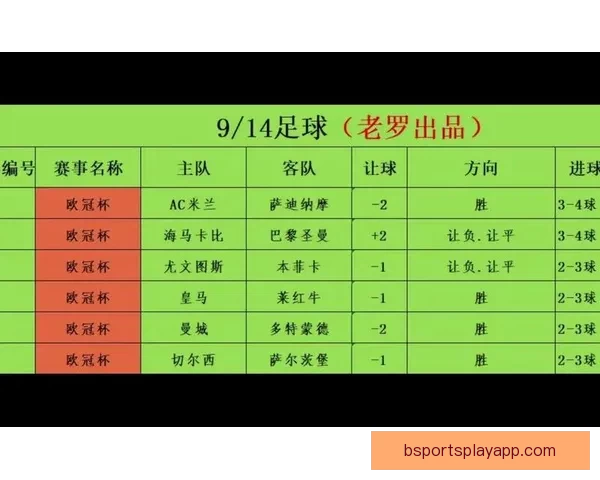 9/14足球（老罗出品）

| 编号 | 赛事名称 | 主队 | 客队 | 让球 | 方向 | 进球 |
|---|---|---|---|---|---|---|
| | 欧冠杯 | AC米兰 | 萨迪纳摩 | -2 | 胜 | 3-4球 |
| | 欧冠杯 | 海马卡比 | 巴黎圣曼 | +2 | 让负.让平 | 3-4球 |
| | 欧冠杯 | 尤文图斯 | 本菲卡 | -1 | 让负.让平 | 2-3球 |
| | 欧冠杯 | 皇马 | 莱红牛 | -1 | 胜 | 2-3球 |
| | 欧冠杯 | 曼城 | 多特蒙德 | -2 | 胜 | 2-3球 |
| | 欧冠杯 | 切尔西 | 萨尔茨堡 | -1 | 胜 | 2-3球 |

bsportsplayapp.com